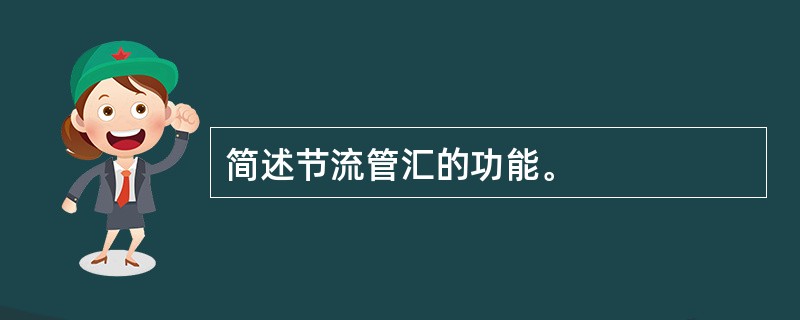 简述节流管汇的功能。